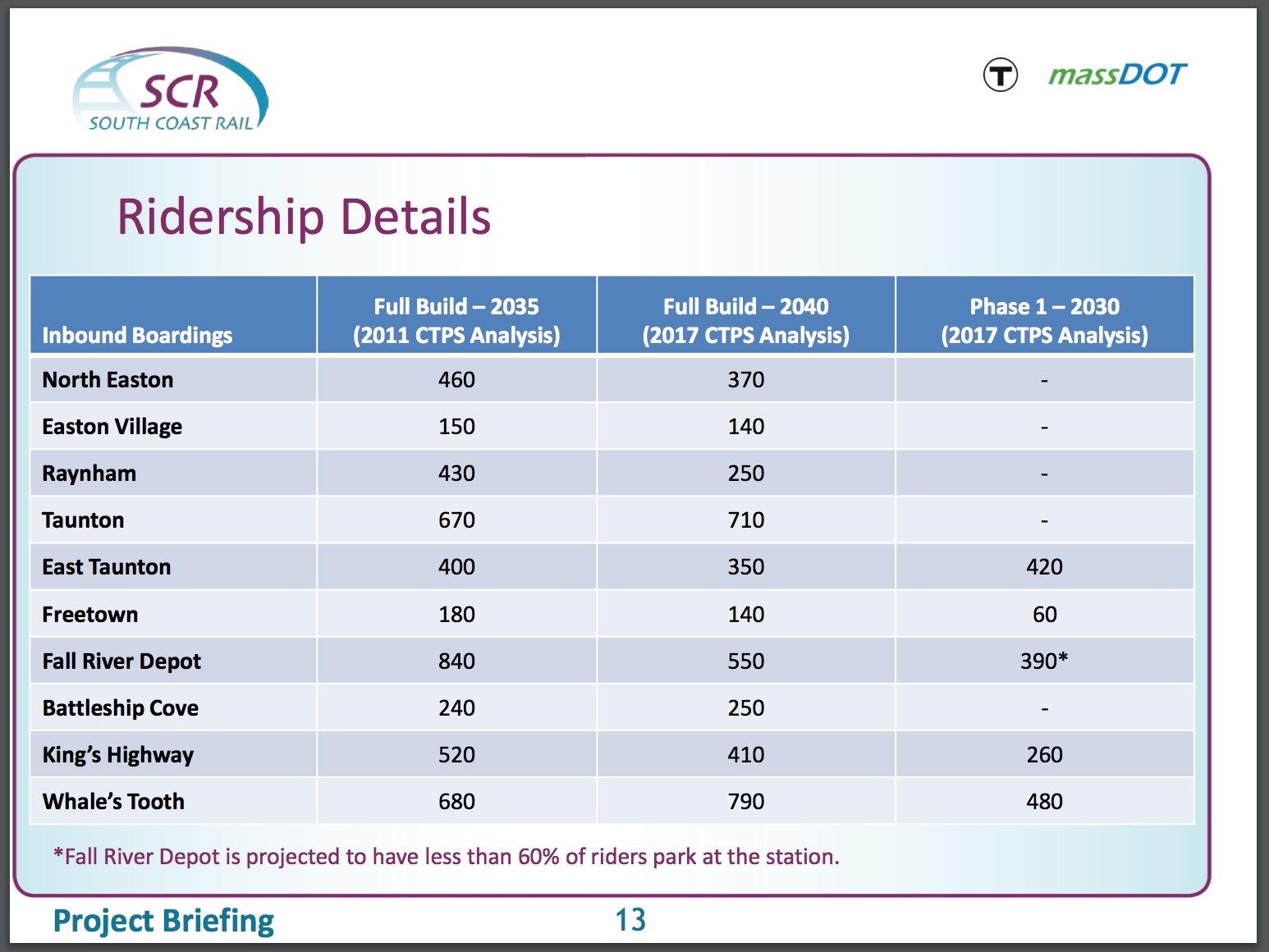 SCR
SOUTH COAST RAIL

T massDOT

Ridership Details

| Inbound Boardings | Full Build – 2035 (2011 CTPS Analysis) | Full Build – 2040 (2017 CTPS Analysis) | Phase 1 – 2030 (2017 CTPS Analysis) |
|---|---|---|---|
| North Easton | 460 | 370 | - |
| Easton Village | 150 | 140 | - |
| Raynham | 430 | 250 | - |
| Taunton | 670 | 710 | - |
| East Taunton | 400 | 350 | 420 |
| Freetown | 180 | 140 | 60 |
| Fall River Depot | 840 | 550 | 390* |
| Battleship Cove | 240 | 250 | - |
| King's Highway | 520 | 410 | 260 |
| Whale's Tooth | 680 | 790 | 480 |

*Fall River Depot is projected to have less than 60% of riders park at the station.

Project Briefing 13